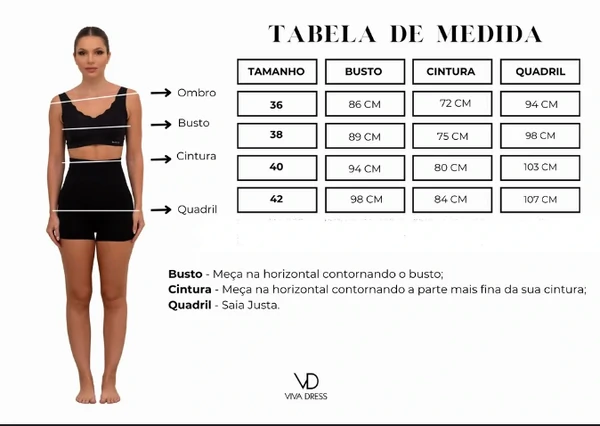 TABELA DE MEDIDA

Ombro
Busto
Cintura
Quadril

| TAMANHO | BUSTO | CINTURA | QUADRIL |
|---|---|---|---|
| 36 | 86 CM | 72 CM | 94 CM |
| 38 | 89 CM | 75 CM | 98 CM |
| 40 | 94 CM | 80 CM | 103 CM |
| 42 | 98 CM | 84 CM | 107 CM |

Busto - Meça na horizontal contornando o busto;
Cintura - Meça na horizontal contornando a parte mais fina da sua cintura;
Quadril - Saia Justa.

VD
VIVA DRESS